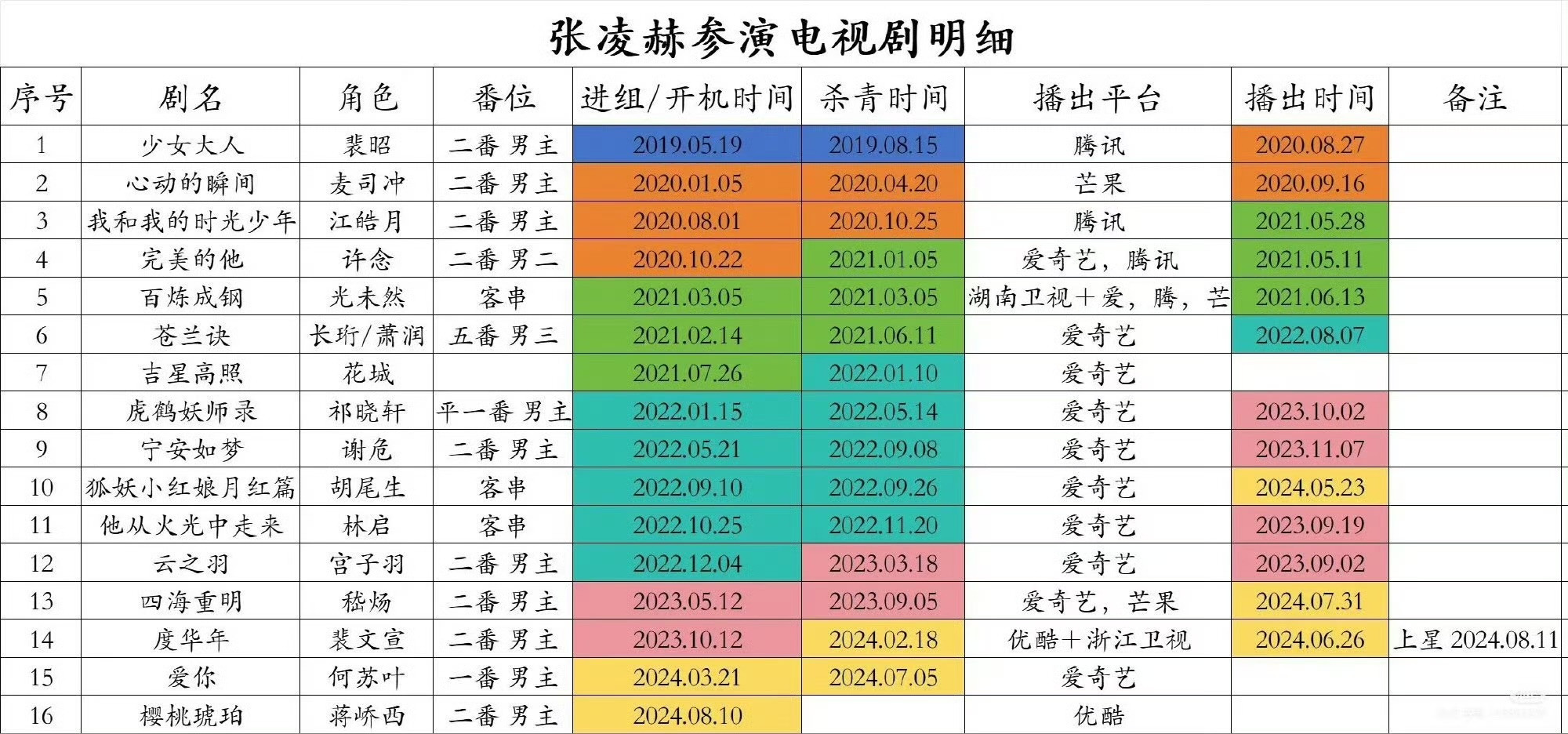 张凌赫参演电视剧明细

| 序号 | 剧名 | 角色 | 番位 | 进组/开机时间 | 杀青时间 | 播出平台 | 播出时间 | 备注 |
|---|---|---|---|---|---|---|---|---|
| 1 | 少女大人 | 裴昭 | 二番 男主 | 2019.05.19 | 2019.08.15 | 腾讯 | 2020.08.27 | |
| 2 | 心动的瞬间 | 麦司冲 | 二番 男主 | 2020.01.05 | 2020.04.20 | 芒果 | 2020.09.16 | |
| 3 | 我和我的时光少年 | 江皓月 | 二番 男主 | 2020.08.01 | 2020.10.25 | 腾讯 | 2021.05.28 | |
| 4 | 完美的他 | 许念 | 二番 男二 | 2020.10.22 | 2021.01.05 | 爱奇艺，腾讯 | 2021.05.11 | |
| 5 | 百炼成钢 | 光未然 | 客串 | 2021.03.05 | 2021.03.05 | 湖南卫视+爱，腾，芒 | 2021.06.13 | |
| 6 | 苍兰诀 | 长珩/萧润 | 五番 男三 | 2021.02.14 | 2021.06.11 | 爱奇艺 | 2022.08.07 | |
| 7 | 吉星高照 | 花城 | | 2021.07.26 | 2022.01.10 | 爱奇艺 | | |
| 8 | 虎鹤妖师录 | 祁晓轩 | 平一番 男主 | 2022.01.15 | 2022.05.14 | 爱奇艺 | 2023.10.02 | |
| 9 | 宁安如梦 | 谢危 | 二番 男主 | 2022.05.21 | 2022.09.08 | 爱奇艺 | 2023.11.07 | |
| 10 | 狐妖小红娘月红篇 | 胡尾生 | 客串 | 2022.09.10 | 2022.09.26 | 爱奇艺 | 2024.05.23 | |
| 11 | 他从火光中走来 | 林启 | 客串 | 2022.10.25 | 2022.11.20 | 爱奇艺 | 2023.09.19 | |
| 12 | 云之羽 | 宫子羽 | 二番 男主 | 2022.12.04 | 2023.03.18 | 爱奇艺 | 2023.09.02 | |
| 13 | 四海重明 | 嵇炀 | 二番 男主 | 2023.05.12 | 2023.09.05 | 爱奇艺，芒果 | 2024.07.31 | |
| 14 | 度华年 | 裴文宣 | 二番 男主 | 2023.10.12 | 2024.02.18 | 优酷+浙江卫视 | 2024.06.26 | 上星 2024.08.11 |
| 15 | 爱你 | 何苏叶 | 一番 男主 | 2024.03.21 | 2024.07.05 | 爱奇艺 | | |
| 16 | 樱桃琥珀 | 蒋峤西 | 二番 男主 | 2024.08.10 | | 优酷 | | |